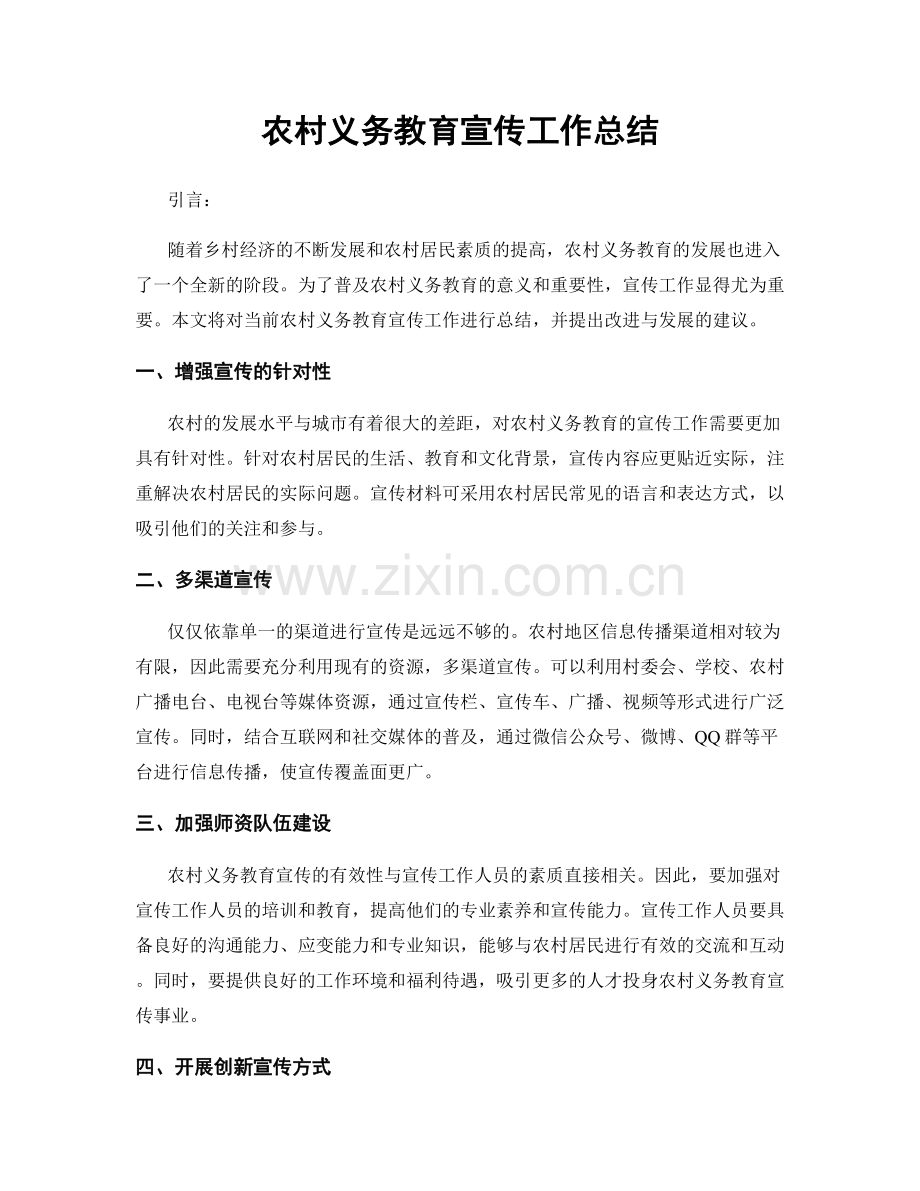 农村义务教育宣传工作总结

引言：

随着乡村经济的不断发展和农村居民素质的提高，农村义务教育的发展也进入了一个全新的阶段。为了普及农村义务教育的意义和重要性，宣传工作显得尤为重要。本文将对当前农村义务教育宣传工作进行总结，并提出改进与发展的建议。

一、增强宣传的针对性

农村的发展水平与城市有着很大的差距，对农村义务教育的宣传工作需要更加具有针对性。针对农村居民的生活、教育和文化背景，宣传内容应更贴近实际，注重解决农村居民的实际问题。宣传材料可采用农村居民常见的语言和表达方式，以吸引他们的关注和参与。

二、多渠道宣传

仅仅依靠单一的渠道进行宣传是远远不够的。农村地区信息传播渠道相对较为有限，因此需要充分利用现有的资源，多渠道宣传。可以利用村委会、学校、农村广播电台、电视台等媒体资源，通过宣传栏、宣传车、广播、视频等形式进行广泛宣传。同时，结合互联网和社交媒体的普及，通过微信公众号、微博、QQ群等平台进行信息传播，使宣传覆盖面更广。

三、加强师资队伍建设

农村义务教育宣传的有效性与宣传工作人员的素质直接相关。因此，要加强对宣传工作人员的培训和教育，提高他们的专业素养和宣传能力。宣传工作人员要具备良好的沟通能力、应变能力和专业知识，能够与农村居民进行有效的交流和互动。同时，要提供良好的工作环境和福利待遇，吸引更多的人才投身农村义务教育宣传事业。

四、开展创新宣传方式

www.zixin.com.cn